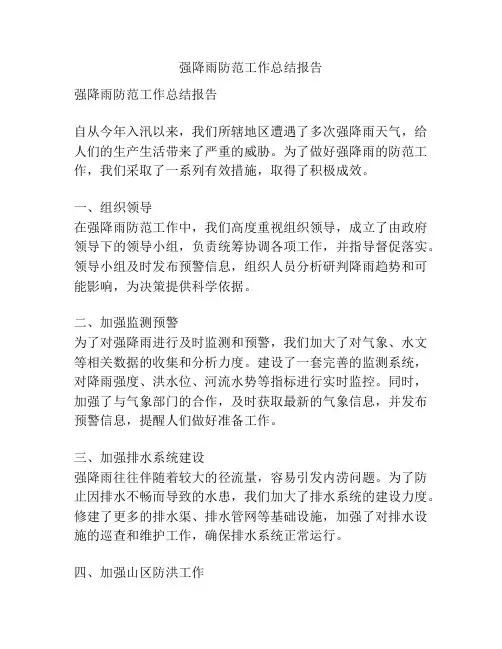 强降雨防范工作总结报告

强降雨防范工作总结报告

自从今年入汛以来，我们所辖地区遭遇了多次强降雨天气，给人们的生产生活带来了严重的威胁。为了做好强降雨的防范工作，我们采取了一系列有效措施，取得了积极成效。

一、组织领导
在强降雨防范工作中，我们高度重视组织领导，成立了由政府领导下的领导小组，负责统筹协调各项工作，并指导督促落实。领导小组及时发布预警信息，组织人员分析研判降雨趋势和可能影响，为决策提供科学依据。

二、加强监测预警
为了对强降雨进行及时监测和预警，我们加大了对气象、水文等相关数据的收集和分析力度。建设了一套完善的监测系统，对降雨强度、洪水位、河流水势等指标进行实时监控。同时，加强了与气象部门的合作，及时获取最新的气象信息，并发布预警信息，提醒人们做好准备工作。

三、加强排水系统建设
强降雨往往伴随着较大的径流量，容易引发内涝问题。为了防止因排水不畅而导致的水患，我们加大了排水系统的建设力度。修建了更多的排水渠、排水管网等基础设施，加强了对排水设施的巡查和维护工作，确保排水系统正常运行。

四、加强山区防洪工作